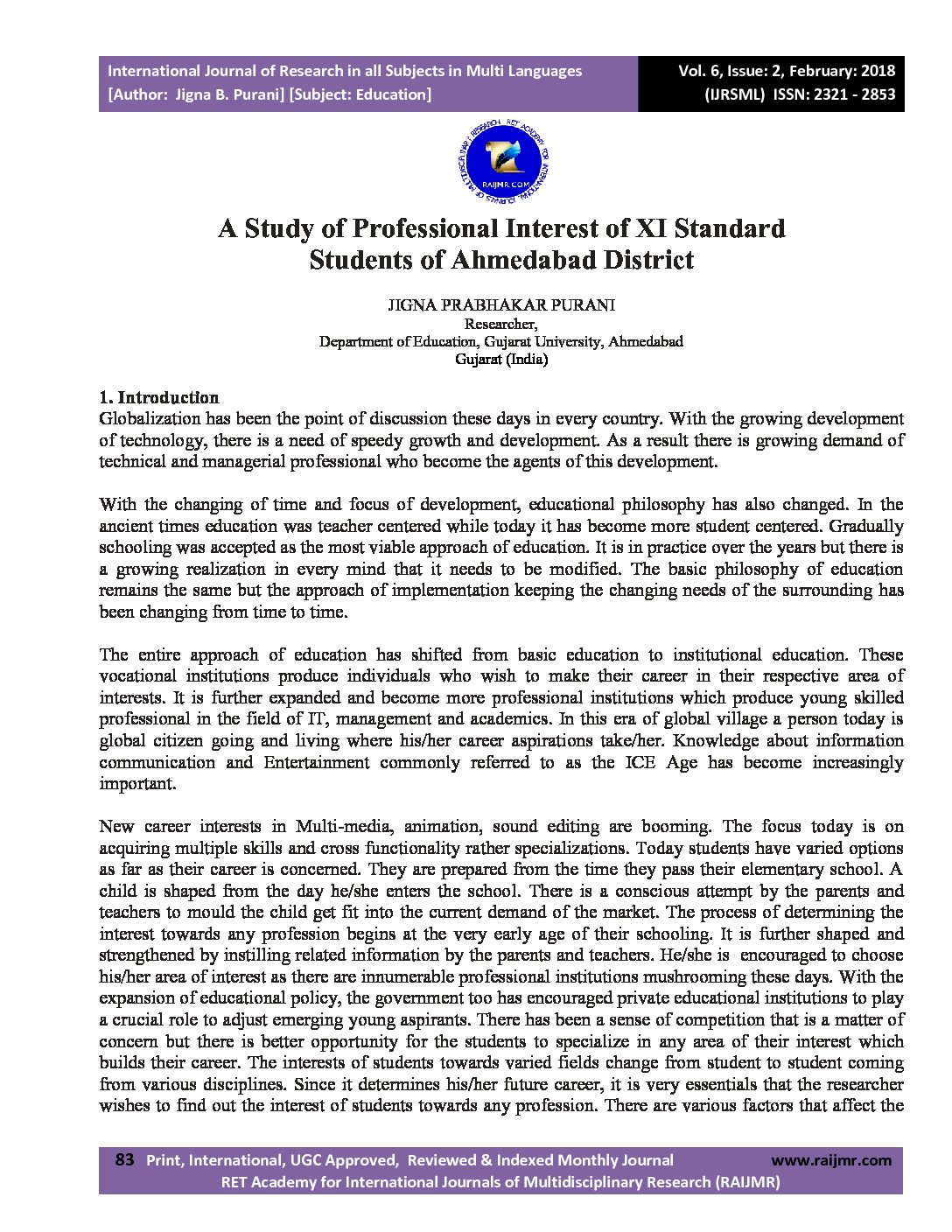 International Journal of Research in all Subjects in Multi Languages
[Author: Jigna B. Purani] [Subject: Education]

Vol. 6, Issue: 2, February: 2018
(IJRSML) ISSN: 2321 - 2853

RET ACADEMY FOR INTERNATIONAL JOURNALS OF MULTIDISCIPLINARY RESEARCH
RAIJMR.COM

A Study of Professional Interest of XI Standard Students of Ahmedabad District

JIGNA PRABHAKAR PURANI
Researcher,
Department of Education, Gujarat University, Ahmedabad
Gujarat (India)

1. Introduction
Globalization has been the point of discussion these days in every country. With the growing development of technology, there is a need of speedy growth and development. As a result there is growing demand of technical and managerial professional who become the agents of this development.

With the changing of time and focus of development, educational philosophy has also changed. In the ancient times education was teacher centered while today it has become more student centered. Gradually schooling was accepted as the most viable approach of education. It is in practice over the years but there is a growing realization in every mind that it needs to be modified. The basic philosophy of education remains the same but the approach of implementation keeping the changing needs of the surrounding has been changing from time to time.

The entire approach of education has shifted from basic education to institutional education. These vocational institutions produce individuals who wish to make their career in their respective area of interests. It is further expanded and become more professional institutions which produce young skilled professional in the field of IT, management and academics. In this era of global village a person today is global citizen going and living where his/her career aspirations take/her. Knowledge about information communication and Entertainment commonly referred to as the ICE Age has become increasingly important.

New career interests in Multi-media, animation, sound editing are booming. The focus today is on acquiring multiple skills and cross functionality rather specializations. Today students have varied options as far as their career is concerned. They are prepared from the time they pass their elementary school. A child is shaped from the day he/she enters the school. There is a conscious attempt by the parents and teachers to mould the child get fit into the current demand of the market. The process of determining the interest towards any profession begins at the very early age of their schooling. It is further shaped and strengthened by instilling related information by the parents and teachers. He/she is encouraged to choose his/her area of interest as there are innumerable professional institutions mushrooming these days. With the expansion of educational policy, the government too has encouraged private educational institutions to play a crucial role to adjust emerging young aspirants. There has been a sense of competition that is a matter of concern but there is better opportunity for the students to specialize in any area of their interest which builds their career. The interests of students towards varied fields change from student to student coming from various disciplines. Since it determines his/her future career, it is very essentials that the researcher wishes to find out the interest of students towards any profession. There are various factors that affect the

83 Print, International, UGC Approved, Reviewed & Indexed Monthly Journal www.raijmr.com
RET Academy for International Journals of Multidisciplinary Research (RAIJMR)